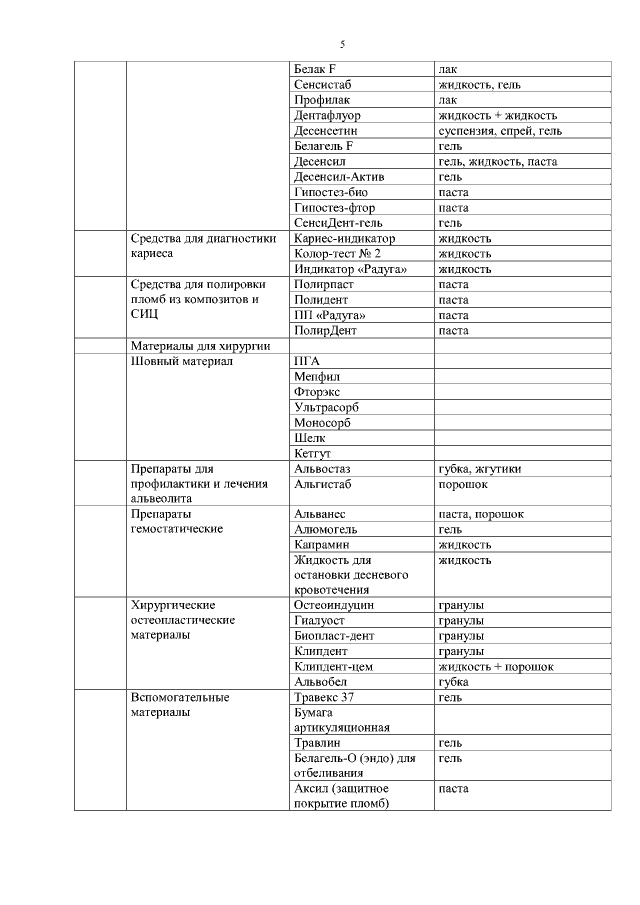 5

| | | | |
|---|---|---|---|
| | | Белак F | лак |
| | | Сенсистаб | жидкость, гель |
| | | Профилак | лак |
| | | Дентафлуор | жидкость + жидкость |
| | | Десенсетин | суспензия, спрей, гель |
| | | Белагель F | гель |
| | | Десенсил | гель, жидкость, паста |
| | | Десенсил-Актив | гель |
| | | Гипостез-био | паста |
| | | Гипостез-фтор | паста |
| | | СенсиДент-гель | гель |
| | Средства для диагностики кариеса | Кариес-индикатор | жидкость |
| | | Колор-тест № 2 | жидкость |
| | | Индикатор «Радуга» | жидкость |
| | Средства для полировки пломб из композитов и СИЦ | Полирпаст | паста |
| | | Полидент | паста |
| | | ПП «Радуга» | паста |
| | | ПолирДент | паста |
| | Материалы для хирургии | | |
| | Шовный материал | ПГА | |
| | | Мепфил | |
| | | Фторэкс | |
| | | Ультрасорб | |
| | | Моносорб | |
| | | Шелк | |
| | | Кетгут | |
| | Препараты для профилактики и лечения альвеолита | Альвостаз | губка, жгутики |
| | | Альгистаб | порошок |
| | Препараты гемостатические | Альванес | паста, порошок |
| | | Алюмогель | гель |
| | | Капрамин | жидкость |
| | | Жидкость для остановки десневого кровотечения | жидкость |
| | Хирургические остеопластические материалы | Остеоиндуцин | гранулы |
| | | Гиалуост | гранулы |
| | | Биопласт-дент | гранулы |
| | | Клипдент | гранулы |
| | | Клипдент-цем | жидкость + порошок |
| | | Альвобел | губка |
| | Вспомогательные материалы | Травекс 37 | гель |
| | | Бумага артикуляционная | |
| | | Травлин | гель |
| | | Белагель-О (эндо) для отбеливания | гель |
| | | Аксил (защитное покрытие пломб) | паста |